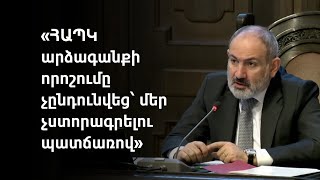 «ՀԱՊԿ արձագանքի որոշումը չընդունվեց՝ մեր չստորագրելու պատճառով»